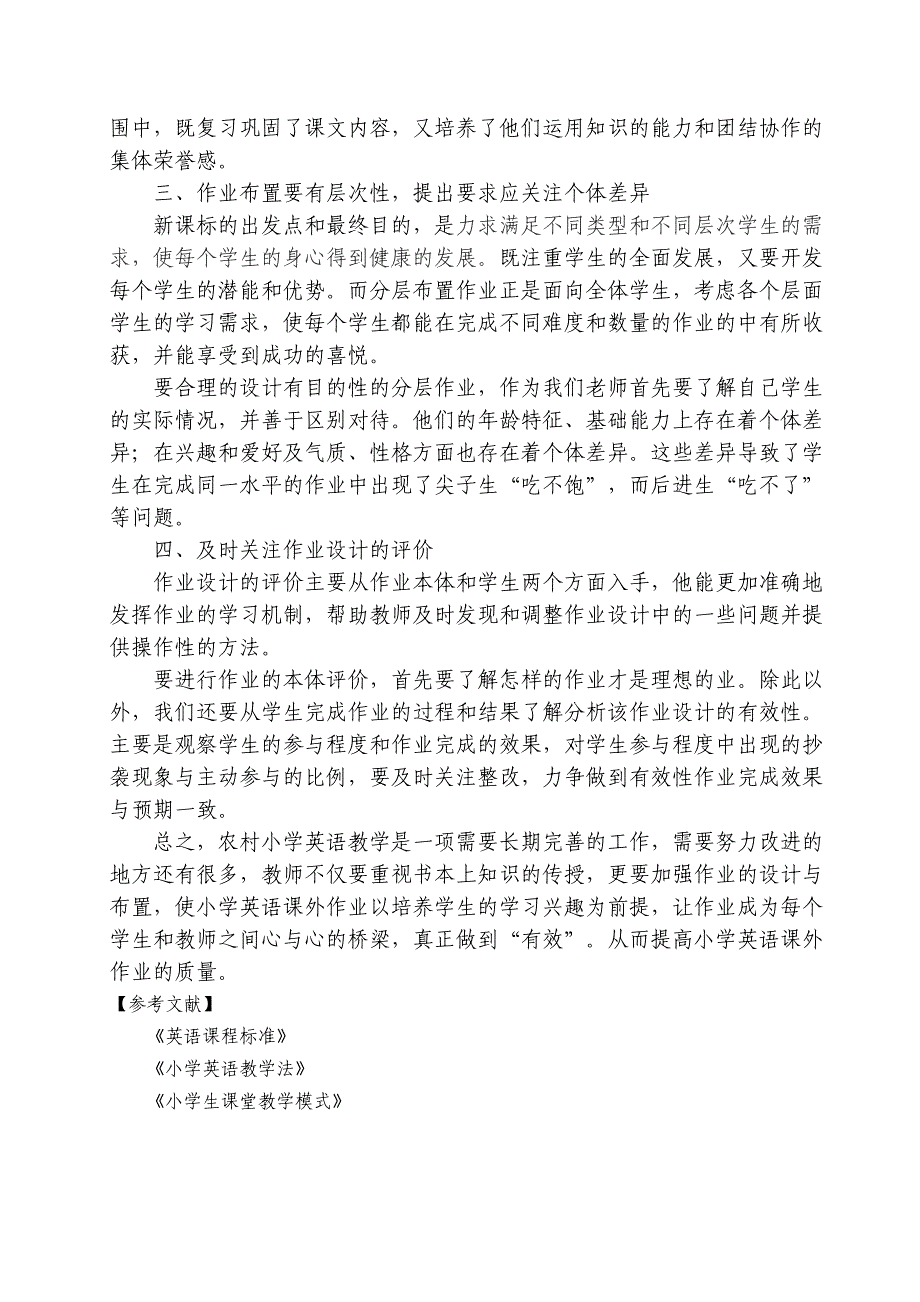 围中，既复习巩固了课文内容，又培养了他们运用知识的能力和团结协作的集体荣誉感。

三、作业布置要有层次性，提出要求应关注个体差异

新课标的出发点和最终目的，是力求满足不同类型和不同层次学生的需求，使每个学生的身心得到健康的发展。既注重学生的全面发展，又要开发每个学生的潜能和优势。而分层布置作业正是面向全体学生，考虑各个层面学生的学习需求，使每个学生都能在完成不同难度和数量的作业的中有所收获，并能享受到成功的喜悦。

要合理的设计有目的性的分层作业，作为我们老师首先要了解自己学生的实际情况，并善于区别对待。他们的年龄特征、基础能力上存在着个体差异；在兴趣和爱好及气质、性格方面也存在着个体差异。这些差异导致了学生在完成同一水平的作业中出现了尖子生“吃不饱”，而后进生“吃不了”等问题。

四、及时关注作业设计的评价

作业设计的评价主要从作业本体和学生两个方面入手，他能更加准确地发挥作业的学习机制，帮助教师及时发现和调整作业设计中的一些问题并提供操作性的方法。

要进行作业的本体评价，首先要了解怎样的作业才是理想的业。除此以外，我们还要从学生完成作业的过程和结果了解分析该作业设计的有效性。主要是观察学生的参与程度和作业完成的效果，对学生参与程度中出现的抄袭现象与主动参与的比例，要及时关注整改，力争做到有效性作业完成效果与预期一致。

总之，农村小学英语教学是一项需要长期完善的工作，需要努力改进的地方还有很多，教师不仅要重视书本上知识的传授，更要加强作业的设计与布置，使小学英语课外作业以培养学生的学习兴趣为前提，让作业成为每个学生和教师之间心与心的桥梁，真正做到“有效”。从而提高小学英语课外作业的质量。

【参考文献】

《英语课程标准》

《小学英语教学法》

《小学生课堂教学模式》